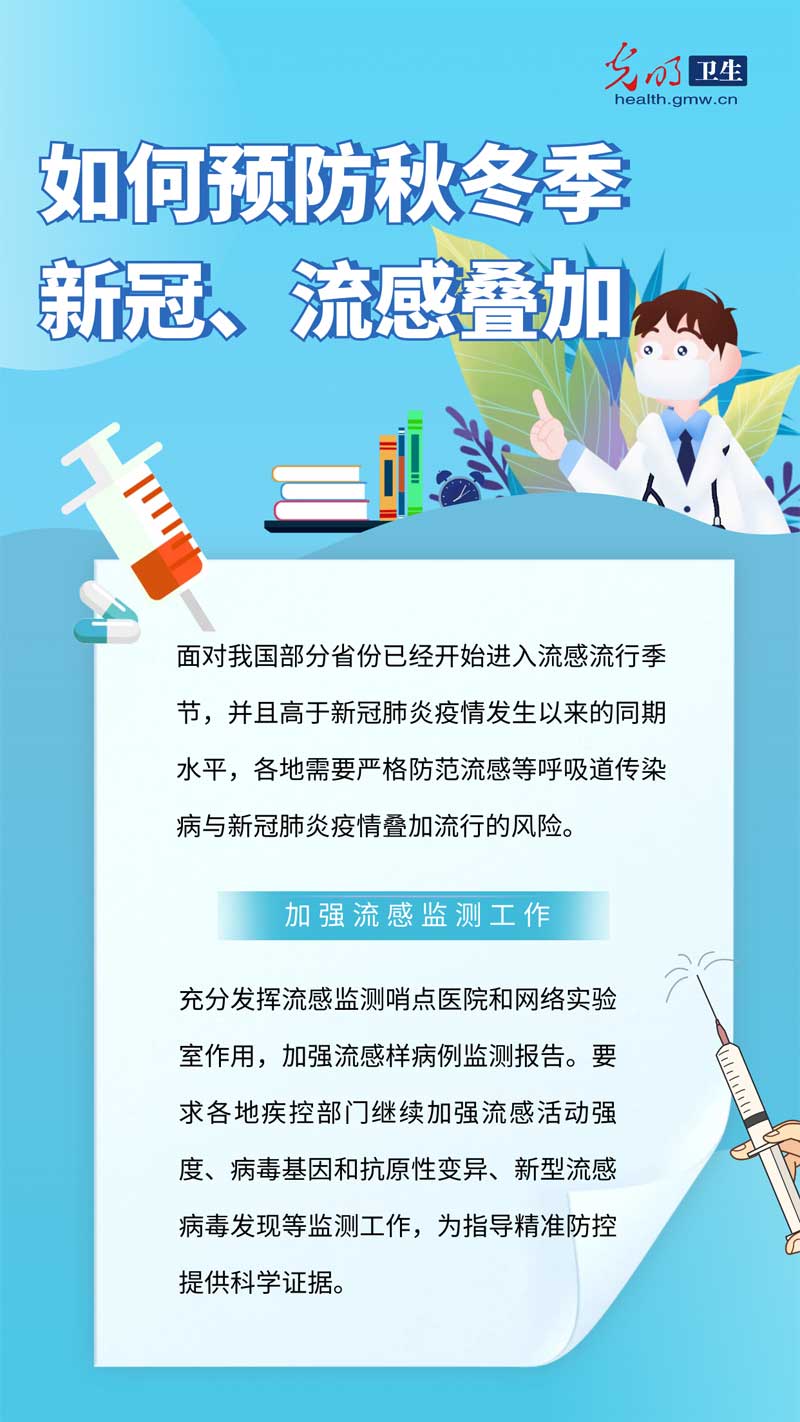 光明 卫生
health.gmw.cn

如何预防秋冬季新冠、流感叠加

面对我国部分省份已经开始进入流感流行季节，并且高于新冠肺炎疫情发生以来的同期水平，各地需要严格防范流感等呼吸道传染病与新冠肺炎疫情叠加流行的风险。

加强流感监测工作

充分发挥流感监测哨点医院和网络实验室作用，加强流感样病例监测报告。要求各地疾控部门继续加强流感活动强度、病毒基因和抗原性变异、新型流感病毒发现等监测工作，为指导精准防控提供科学证据。